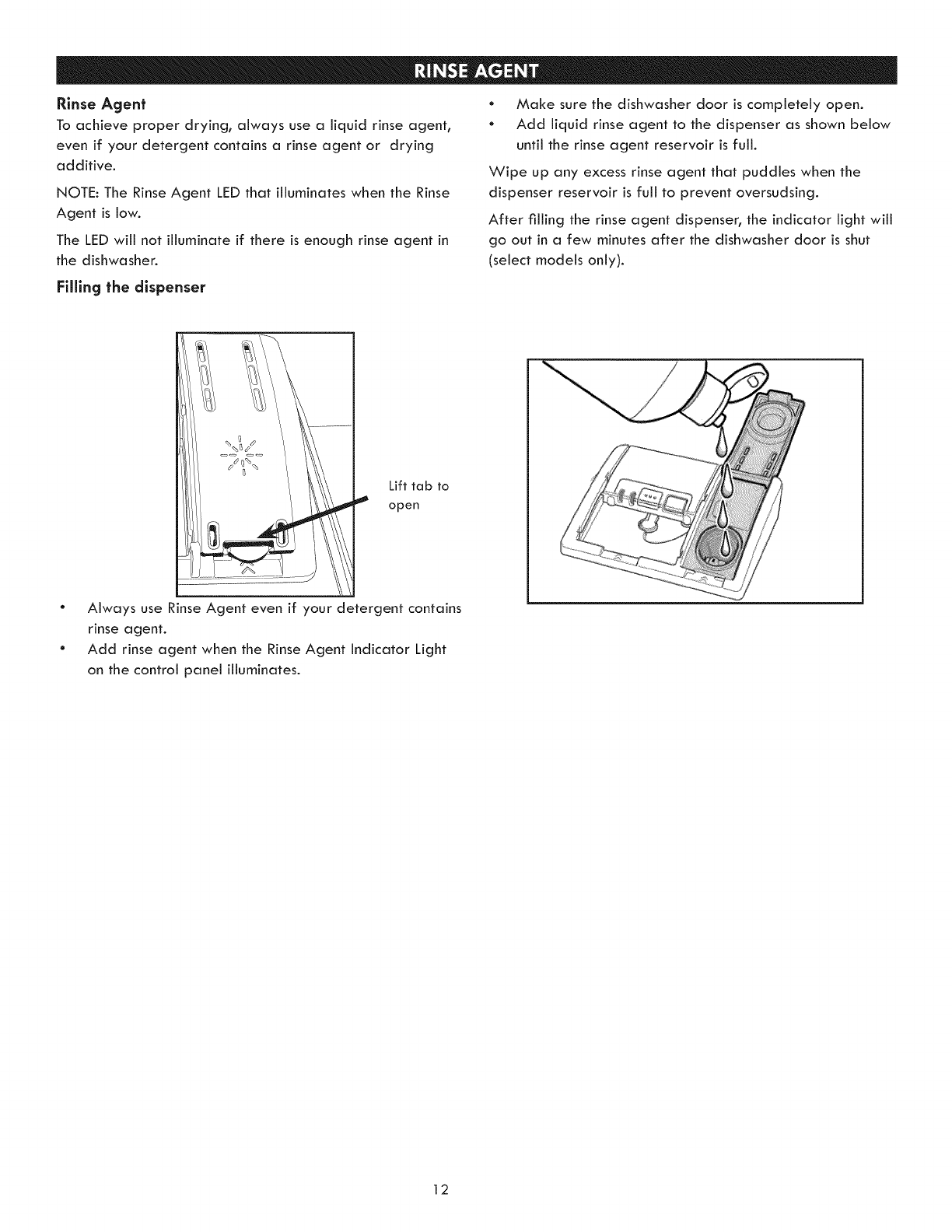 RINSE AGENT

Rinse Agent

To achieve proper drying, always use a liquid rinse agent, even if your detergent contains a rinse agent or drying additive.

NOTE: The Rinse Agent LED that illuminates when the Rinse Agent is low.

The LED will not illuminate if there is enough rinse agent in the dishwasher.

Filling the dispenser

Lift tab to open

• Always use Rinse Agent even if your detergent contains rinse agent.
• Add rinse agent when the Rinse Agent Indicator Light on the control panel illuminates.

• Make sure the dishwasher door is completely open.
• Add liquid rinse agent to the dispenser as shown below until the rinse agent reservoir is full.

Wipe up any excess rinse agent that puddles when the dispenser reservoir is full to prevent oversudsing.

After filling the rinse agent dispenser, the indicator light will go out in a few minutes after the dishwasher door is shut (select models only).

12